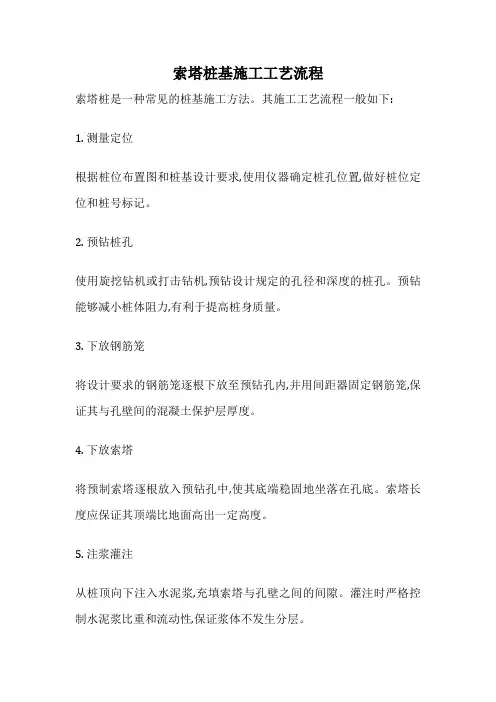 索塔桩基施工工艺流程

索塔桩是一种常见的桩基施工方法。其施工工艺流程一般如下:

1. 测量定位

根据桩位布置图和桩基设计要求,使用仪器确定桩孔位置,做好桩位定位和桩号标记。

2. 预钻桩孔

使用旋挖钻机或打击钻机,预钻设计规定的孔径和深度的桩孔。预钻能够减小桩体阻力,有利于提高桩身质量。

3. 下放钢筋笼

将设计要求的钢筋笼逐根下放至预钻孔内,并用间距器固定钢筋笼,保证其与孔壁间的混凝土保护层厚度。

4. 下放索塔

将预制索塔逐根放入预钻孔中,使其底端稳固地坐落在孔底。索塔长度应保证其顶端比地面高出一定高度。

5. 注浆灌注

从桩顶向下注入水泥浆,充填索塔与孔壁之间的间隙。灌注时严格控制水泥浆比重和流动性,保证浆体不发生分层。